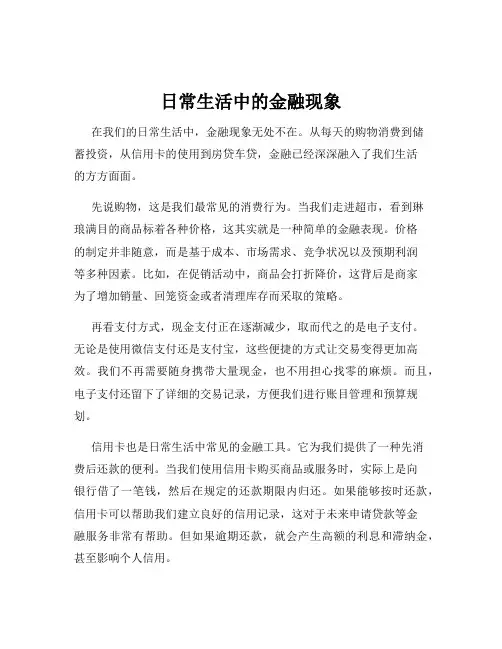 日常生活中的金融现象

在我们的日常生活中，金融现象无处不在。从每天的购物消费到储蓄投资，从信用卡的使用到房贷车贷，金融已经深深融入了我们生活的方方面面。

先说购物，这是我们最常见的消费行为。当我们走进超市，看到琳琅满目的商品标着各种价格，这其实就是一种简单的金融表现。价格的制定并非随意，而是基于成本、市场需求、竞争状况以及预期利润等多种因素。比如，在促销活动中，商品会打折降价，这背后是商家为了增加销量、回笼资金或者清理库存而采取的策略。

再看支付方式，现金支付正在逐渐减少，取而代之的是电子支付。无论是使用微信支付还是支付宝，这些便捷的方式让交易变得更加高效。我们不再需要随身携带大量现金，也不用担心找零的麻烦。而且，电子支付还留下了详细的交易记录，方便我们进行账目管理和预算规划。

信用卡也是日常生活中常见的金融工具。它为我们提供了一种先消费后还款的便利。当我们使用信用卡购买商品或服务时，实际上是向银行借了一笔钱，然后在规定的还款期限内归还。如果能够按时还款，信用卡可以帮助我们建立良好的信用记录，这对于未来申请贷款等金融服务非常有帮助。但如果逾期还款，就会产生高额的利息和滞纳金，甚至影响个人信用。